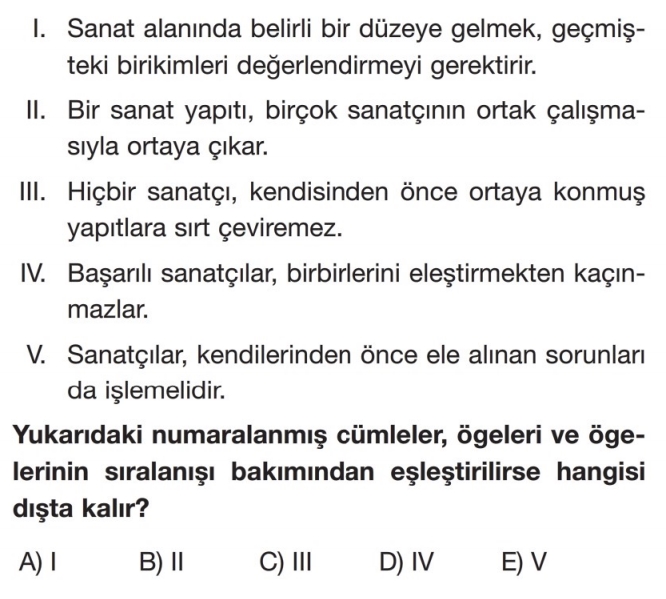 I. Sanat alanında belirli bir düzeye gelmek, geçmişteki birikimleri değerlendirmeyi gerektirir.

II. Bir sanat yapıtı, birçok sanatçının ortak çalışmasıyla ortaya çıkar.

III. Hiçbir sanatçı, kendisinden önce ortaya konmuş yapıtlara sırt çeviremez.

IV. Başarılı sanatçılar, birbirlerini eleştirmekten kaçınmazlar.

V. Sanatçılar, kendilerinden önce ele alınan sorunları da işlemelidir.

Yukarıdaki numaralanmış cümleler, ögeleri ve ögelerinin sıralanışı bakımından eşleştirilirse hangisi dışta kalır?

A) I B) II C) III D) IV E) V